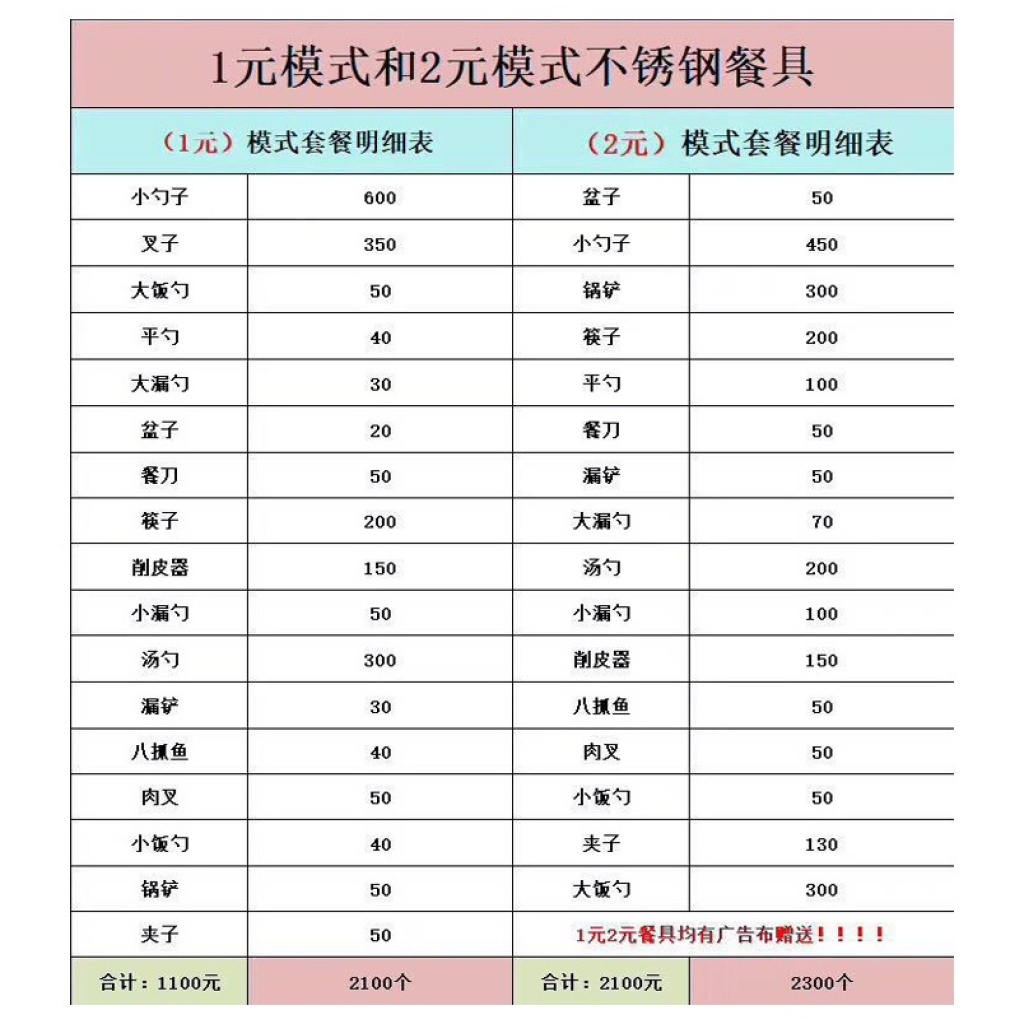 1元模式和2元模式不锈钢餐具

| （1元）模式套餐明细表 | | （2元）模式套餐明细表 | |
|---|---|---|---|
| 小勺子 | 600 | 盆子 | 50 |
| 叉子 | 350 | 小勺子 | 450 |
| 大饭勺 | 50 | 锅铲 | 300 |
| 平勺 | 40 | 筷子 | 200 |
| 大漏勺 | 30 | 平勺 | 100 |
| 盆子 | 20 | 餐刀 | 50 |
| 餐刀 | 50 | 漏铲 | 50 |
| 筷子 | 200 | 大漏勺 | 70 |
| 削皮器 | 150 | 汤勺 | 200 |
| 小漏勺 | 50 | 小漏勺 | 100 |
| 汤勺 | 300 | 削皮器 | 150 |
| 漏铲 | 30 | 八抓鱼 | 50 |
| 八抓鱼 | 40 | 肉叉 | 50 |
| 肉叉 | 50 | 小饭勺 | 50 |
| 小饭勺 | 40 | 夹子 | 130 |
| 锅铲 | 50 | 大饭勺 | 300 |
| 夹子 | 50 | 1元2元餐具均有广告布赠送！！！！ | |
| 合计：1100元 | 2100个 | 合计：2100元 | 2300个 |